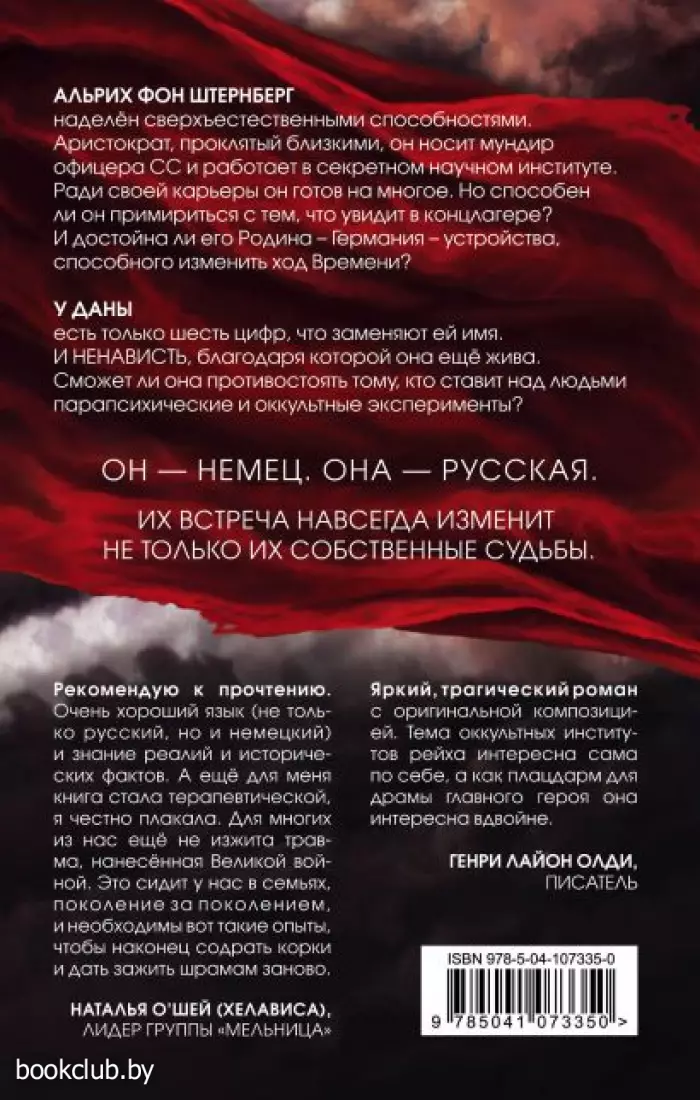 АЛЬРИХ ФОН ШТЕРНБЕРГ
наделён сверхъестественными способностями. Аристократ, проклятый близкими, он носит мундир офицера СС и работает в секретном научном институте. Ради своей карьеры он готов на многое. Но способен ли он примириться с тем, что увидит в концлагере? И достойна ли его Родина – Германия – устройства, способного изменить ход Времени?

У ДАНЫ
есть только шесть цифр, что заменяют ей имя. И НЕНАВИСТЬ, благодаря которой она ещё жива. Сможет ли она противостоять тому, кто ставит над людьми парапсихические и оккультные эксперименты?

ОН — НЕМЕЦ. ОНА — РУССКАЯ.

ИХ ВСТРЕЧА НАВСЕГДА ИЗМЕНИТ НЕ ТОЛЬКО ИХ СОБСТВЕННЫЕ СУДЬБЫ.

Рекомендую к прочтению. Очень хороший язык (не только русский, но и немецкий) и знание реалий и исторических фактов. А ещё для меня книга стала терапевтической, я честно плакала. Для многих из нас ещё не изжита травма, нанесённая Великой войной. Это сидит у нас в семьях, поколение за поколением, и необходимы вот такие опыты, чтобы наконец содрать корки и дать зажить шрамам заново.

НАТАЛЬЯ О'ШЕЙ (ХЕЛАВИСА),
ЛИДЕР ГРУППЫ «МЕЛЬНИЦА»

Яркий, трагический роман с оригинальной композицией. Тема оккультных институтов рейха интересна сама по себе, а как плацдарм для драмы главного героя она интересна вдвойне.

ГЕНРИ ЛАЙОН ОЛДИ,
ПИСАТЕЛЬ

ISBN 978-5-04-107335-0

9 785041 073350 >

bookclub.by